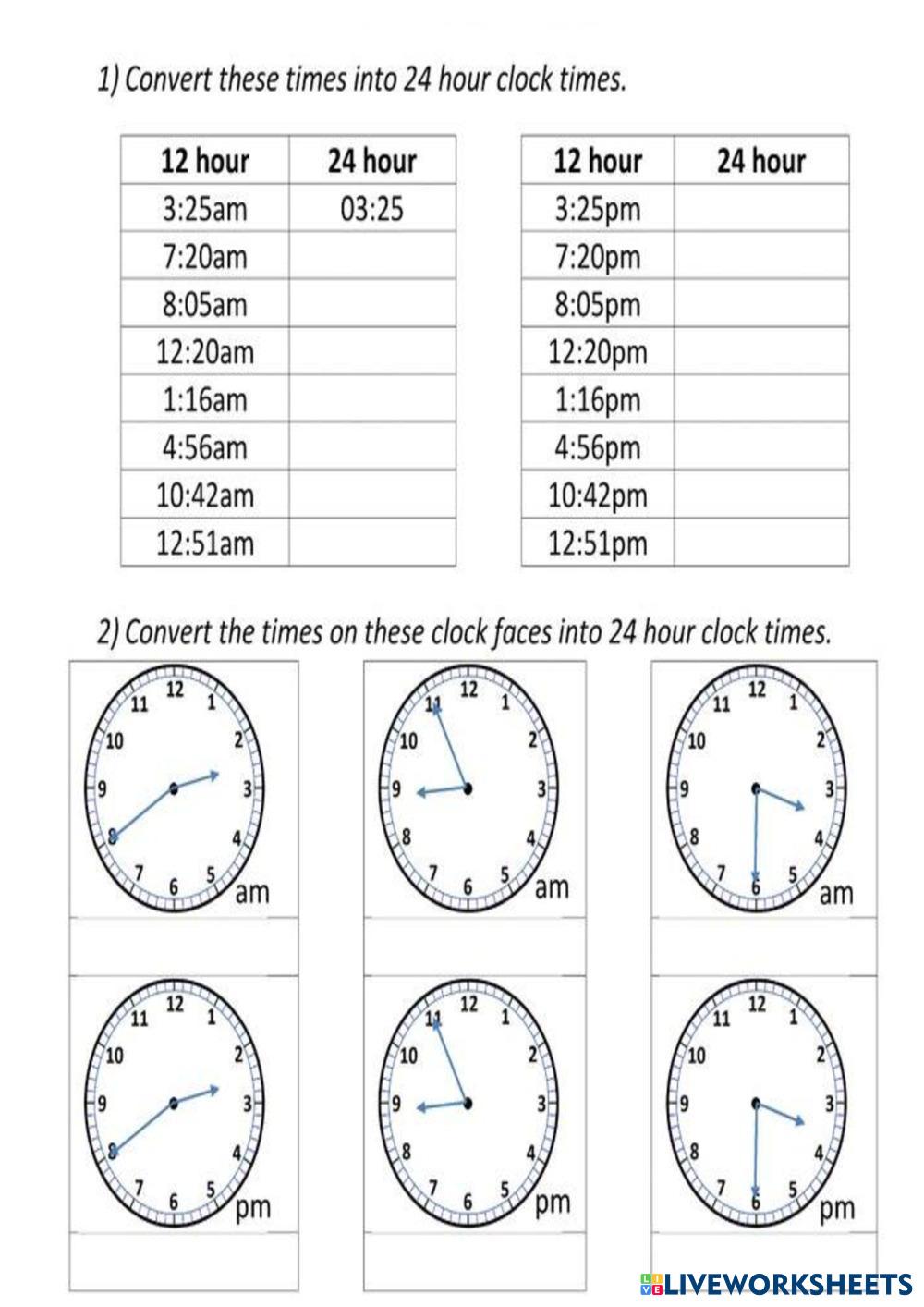 1) Convert these times into 24 hour clock times.

| 12 hour | 24 hour |
|---|---|
| 3:25am | 03:25 |
| 7:20am | |
| 8:05am | |
| 12:20am | |
| 1:16am | |
| 4:56am | |
| 10:42am | |
| 12:51am | |

| 12 hour | 24 hour |
|---|---|
| 3:25pm | |
| 7:20pm | |
| 8:05pm | |
| 12:20pm | |
| 1:16pm | |
| 4:56pm | |
| 10:42pm | |
| 12:51pm | |

2) Convert the times on these clock faces into 24 hour clock times.

12 1 2 3 4 5 6 7 8 9 10 11 am

12 1 2 3 4 5 6 7 8 9 10 11 am

12 1 2 3 4 5 6 7 8 9 10 11 am

12 1 2 3 4 5 6 7 8 9 10 11 pm

12 1 2 3 4 5 6 7 8 9 10 11 pm

12 1 2 3 4 5 6 7 8 9 10 11 pm

LIVEWORKSHEETS